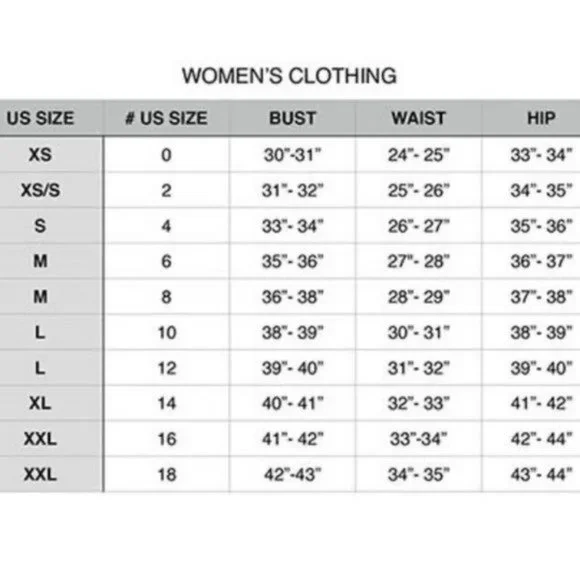 WOMEN'S CLOTHING

| US SIZE | # US SIZE | BUST | WAIST | HIP |
|---|---|---|---|---|
| XS | 0 | 30"-31" | 24"- 25" | 33"- 34" |
| XS/S | 2 | 31"- 32" | 25"- 26" | 34"- 35" |
| S | 4 | 33"- 34" | 26"- 27" | 35"- 36" |
| M | 6 | 35"- 36" | 27"- 28" | 36"- 37" |
| M | 8 | 36"- 38" | 28"- 29" | 37"- 38" |
| L | 10 | 38"- 39" | 30"- 31" | 38"- 39" |
| L | 12 | 39"- 40" | 31"- 32" | 39"- 40" |
| XL | 14 | 40"- 41" | 32"- 33" | 41"- 42" |
| XXL | 16 | 41"- 42" | 33"-34" | 42"- 44" |
| XXL | 18 | 42"-43" | 34"- 35" | 43"- 44" |